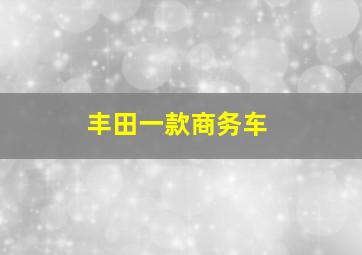 丰田一款商务车